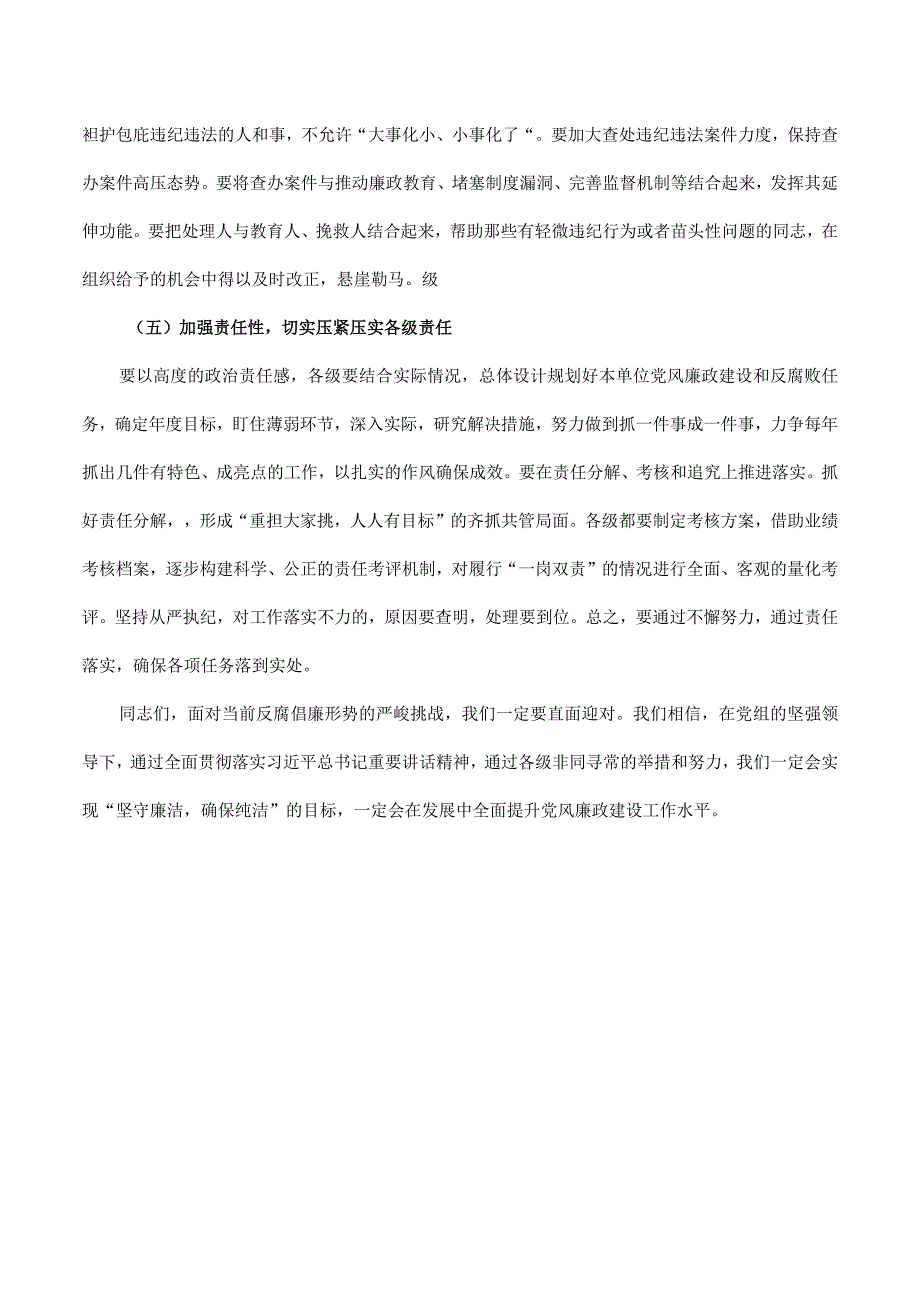 袒护包庇违纪违法的人和事，不允许“大事化小、小事化了“。要加大查处违纪违法案件力度，保持查办案件高压态势。要将查办案件与推动廉政教育、堵塞制度漏洞、完善监督机制等结合起来，发挥其延伸功能。要把处理人与教育人、挽救人结合起来，帮助那些有轻微违纪行为或者苗头性问题的同志，在组织给予的机会中得以及时改正，悬崖勒马。级

（五）加强责任性，切实压紧压实各级责任

要以高度的政治责任感，各级要结合实际情况，总体设计规划好本单位党风廉政建设和反腐败任务，确定年度目标，盯住薄弱环节，深入实际，研究解决措施，努力做到抓一件事成一件事，力争每年抓出几件有特色、成亮点的工作，以扎实的作风确保成效。要在责任分解、考核和追究上推进落实。抓好责任分解，，形成“重担大家挑，人人有目标”的齐抓共管局面。各级都要制定考核方案，借助业绩考核档案，逐步构建科学、公正的责任考评机制，对履行“一岗双责”的情况进行全面、客观的量化考评。坚持从严执纪，对工作落实不力的，原因要查明，处理要到位。总之，要通过不懈努力，通过责任落实，确保各项任务落到实处。

同志们，面对当前反腐倡廉形势的严峻挑战，我们一定要直面迎对。我们相信，在党组的坚强领导下，通过全面贯彻落实习近平总书记重要讲话精神，通过各级非同寻常的举措和努力，我们一定会实现“坚守廉洁，确保纯洁”的目标，一定会在发展中全面提升党风廉政建设工作水平。